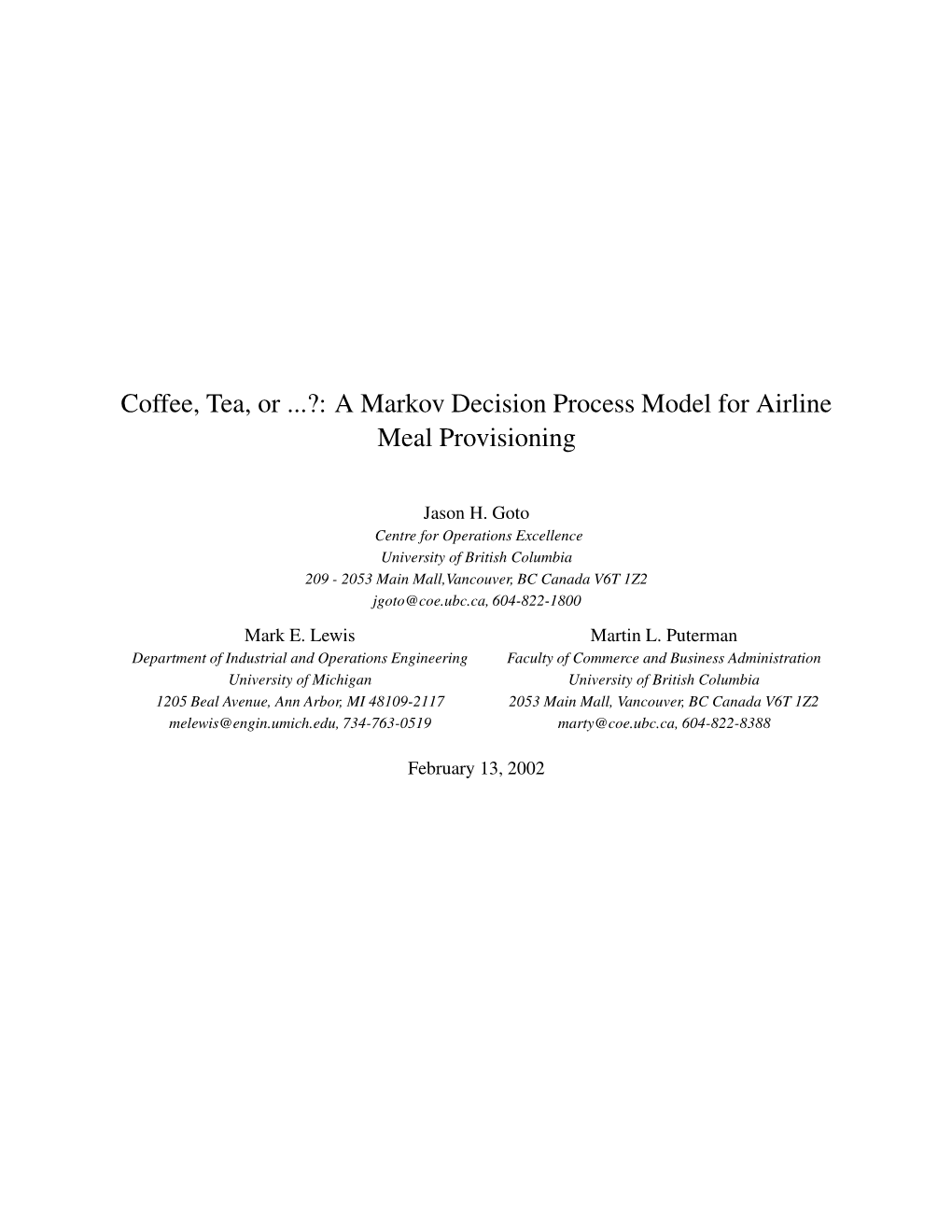 Coffee, Tea, or ...?: A Markov Decision Process Model for Airline Meal Provisioning

Jason H. Goto
Centre for Operations Excellence
University of British Columbia
209 - 2053 Main Mall,Vancouver, BC Canada V6T 1Z2
jgoto@coe.ubc.ca, 604-822-1800

Mark E. Lewis
Department of Industrial and Operations Engineering
University of Michigan
1205 Beal Avenue, Ann Arbor, MI 48109-2117
melewis@engin.umich.edu, 734-763-0519

Martin L. Puterman
Faculty of Commerce and Business Administration
University of British Columbia
2053 Main Mall, Vancouver, BC Canada V6T 1Z2
marty@coe.ubc.ca, 604-822-8388

February 13, 2002